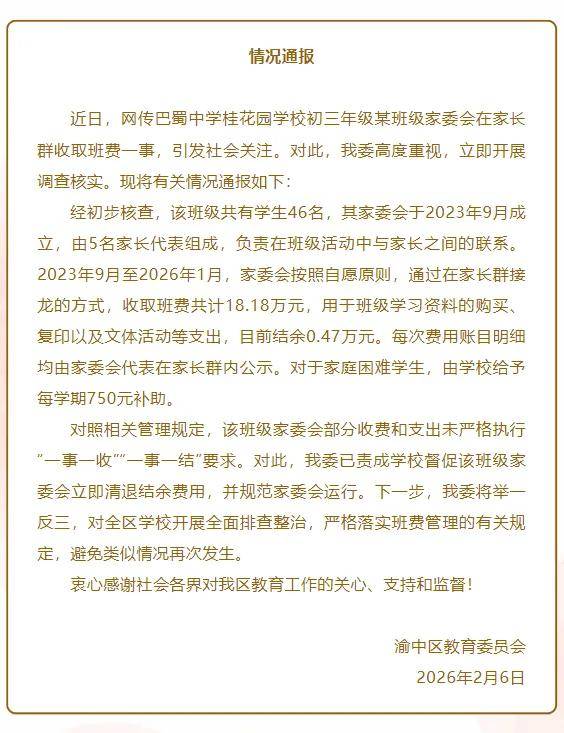 情况通报

近日，网传巴蜀中学桂花园学校初三年级某班级家委会在家长群收取班费一事，引发社会关注。对此，我委高度重视，立即开展调查核实。现将有关情况通报如下：

经初步核查，该班级共有学生46名，其家委会于2023年9月成立，由5名家长代表组成，负责在班级活动中与家长之间的联系。2023年9月至2026年1月，家委会按照自愿原则，通过在家长群接龙的方式，收取班费共计18.18万元，用于班级学习资料的购买、复印以及文体活动等支出，目前结余0.47万元。每次费用账目明细均由家委会代表在家长群内公示。对于家庭困难学生，由学校给予每学期750元补助。

对照相关管理规定，该班级家委会部分收费和支出未严格执行"一事一收""一事一结"要求。对此，我委已责成学校督促该班级家委会立即清退结余费用，并规范家委会运行。下一步，我委将举一反三，对全区学校开展全面排查整治，严格落实班费管理的有关规定，避免类似情况再次发生。

衷心感谢社会各界对我区教育工作的关心、支持和监督！

渝中区教育委员会
2026年2月6日